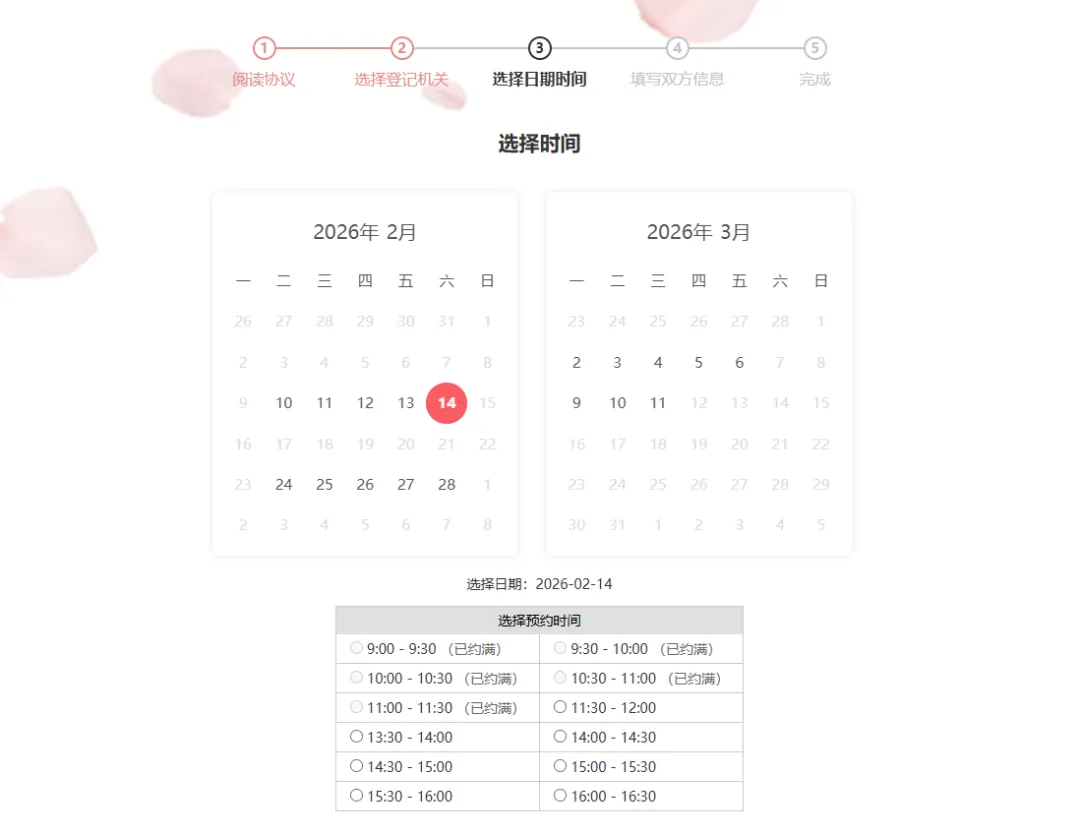 1 阅读协议　2 选择登记机关　3 选择日期时间　4 填写双方信息　5 完成

选择时间

2026年 2月

| 一 | 二 | 三 | 四 | 五 | 六 | 日 |
|---|---|---|---|---|---|---|
| 26 | 27 | 28 | 29 | 30 | 31 | 1 |
| 2 | 3 | 4 | 5 | 6 | 7 | 8 |
| 9 | 10 | 11 | 12 | 13 | 14 | 15 |
| 16 | 17 | 18 | 19 | 20 | 21 | 22 |
| 23 | 24 | 25 | 26 | 27 | 28 | 1 |
| 2 | 3 | 4 | 5 | 6 | 7 | 8 |

2026年 3月

| 一 | 二 | 三 | 四 | 五 | 六 | 日 |
|---|---|---|---|---|---|---|
| 23 | 24 | 25 | 26 | 27 | 28 | 1 |
| 2 | 3 | 4 | 5 | 6 | 7 | 8 |
| 9 | 10 | 11 | 12 | 13 | 14 | 15 |
| 16 | 17 | 18 | 19 | 20 | 21 | 22 |
| 23 | 24 | 25 | 26 | 27 | 28 | 29 |
| 30 | 31 | 1 | 2 | 3 | 4 | 5 |

选择日期：2026-02-14

| 选择预约时间 | |
|---|---|
| 9:00 - 9:30 （已约满） | 9:30 - 10:00 （已约满） |
| 10:00 - 10:30 （已约满） | 10:30 - 11:00 （已约满） |
| 11:00 - 11:30 （已约满） | 11:30 - 12:00 |
| 13:30 - 14:00 | 14:00 - 14:30 |
| 14:30 - 15:00 | 15:00 - 15:30 |
| 15:30 - 16:00 | 16:00 - 16:30 |